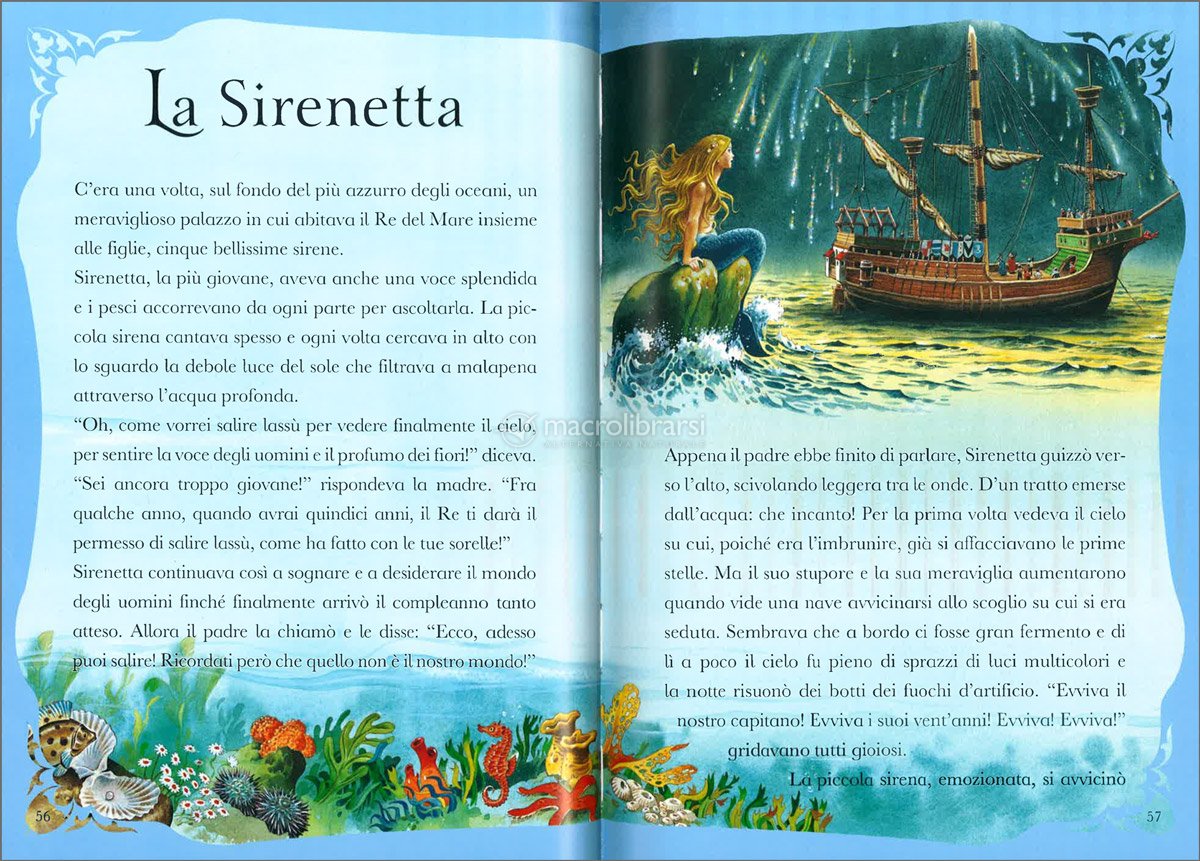 La Sirenetta

C'era una volta, sul fondo del più azzurro degli oceani, un meraviglioso palazzo in cui abitava il Re del Mare insieme alle figlie, cinque bellissime sirene.
Sirenetta, la più giovane, aveva anche una voce splendida e i pesci accorrevano da ogni parte per ascoltarla. La piccola sirena cantava spesso e ogni volta cercava in alto con lo sguardo la debole luce del sole che filtrava a malapena attraverso l'acqua profonda.
"Oh, come vorrei salire lassù per vedere finalmente il cielo, per sentire la voce degli uomini e il profumo dei fiori!" diceva.
"Sei ancora troppo giovane!" rispondeva la madre. "Fra qualche anno, quando avrai quindici anni, il Re ti darà il permesso di salire lassù, come ha fatto con le tue sorelle!"
Sirenetta continuava così a sognare e a desiderare il mondo degli uomini finché finalmente arrivò il compleanno tanto atteso. Allora il padre la chiamò e le disse: "Ecco, adesso puoi salire! Ricordati però che quello non è il nostro mondo!"

56

macrolibrarsi
ALTERNATIVA NATURALE

Appena il padre ebbe finito di parlare, Sirenetta guizzò verso l'alto, scivolando leggera tra le onde. D'un tratto emerse dall'acqua: che incanto! Per la prima volta vedeva il cielo su cui, poiché era l'imbrunire, già si affacciavano le prime stelle. Ma il suo stupore e la sua meraviglia aumentarono quando vide una nave avvicinarsi allo scoglio su cui si era seduta. Sembrava che a bordo ci fosse gran fermento e di lì a poco il cielo fu pieno di sprazzi di luci multicolori e la notte risuonò dei botti dei fuochi d'artificio. "Evviva il nostro capitano! Evviva i suoi vent'anni! Evviva! Evviva!" gridavano tutti gioiosi.
La piccola sirena, emozionata, si avvicinò

57